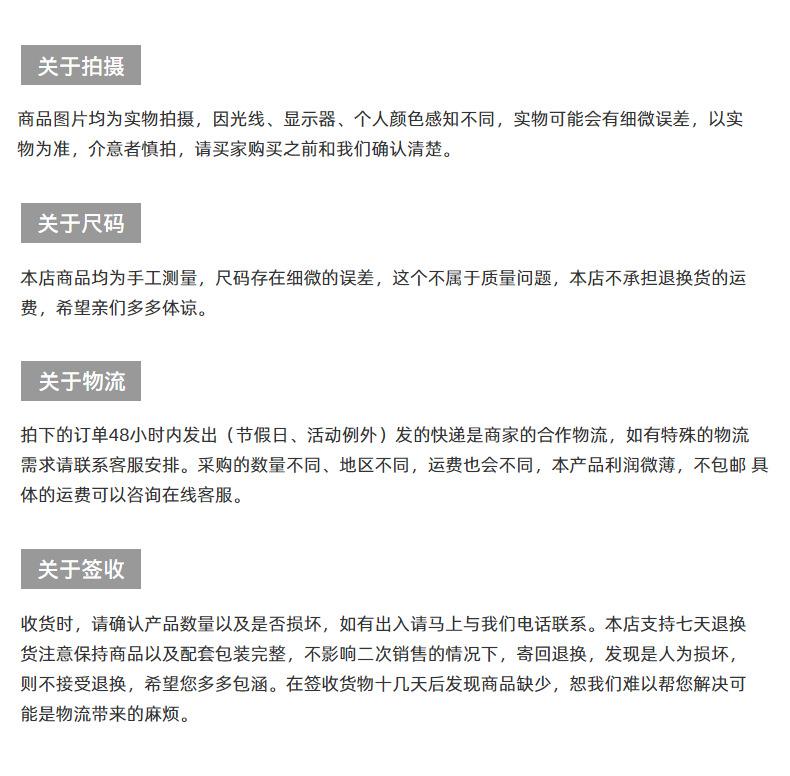 关于拍摄

商品图片均为实物拍摄，因光线、显示器、个人颜色感知不同，实物可能会有细微误差，以实物为准，介意者慎拍，请买家购买之前和我们确认清楚。

关于尺码

本店商品均为手工测量，尺码存在细微的误差，这个不属于质量问题，本店不承担退换货的运费，希望亲们多多体谅。

关于物流

拍下的订单48小时内发出（节假日、活动例外）发的快递是商家的合作物流，如有特殊的物流需求请联系客服安排。采购的数量不同、地区不同，运费也会不同，本产品利润微薄，不包邮 具体的运费可以咨询在线客服。

关于签收

收货时，请确认产品数量以及是否损坏，如有出入请马上与我们电话联系。本店支持七天退换货注意保持商品以及配套包装完整，不影响二次销售的情况下，寄回退换，发现是人为损坏，则不接受退换，希望您多多包涵。在签收货物十几天后发现商品缺少，恕我们难以帮您解决可能是物流带来的麻烦。